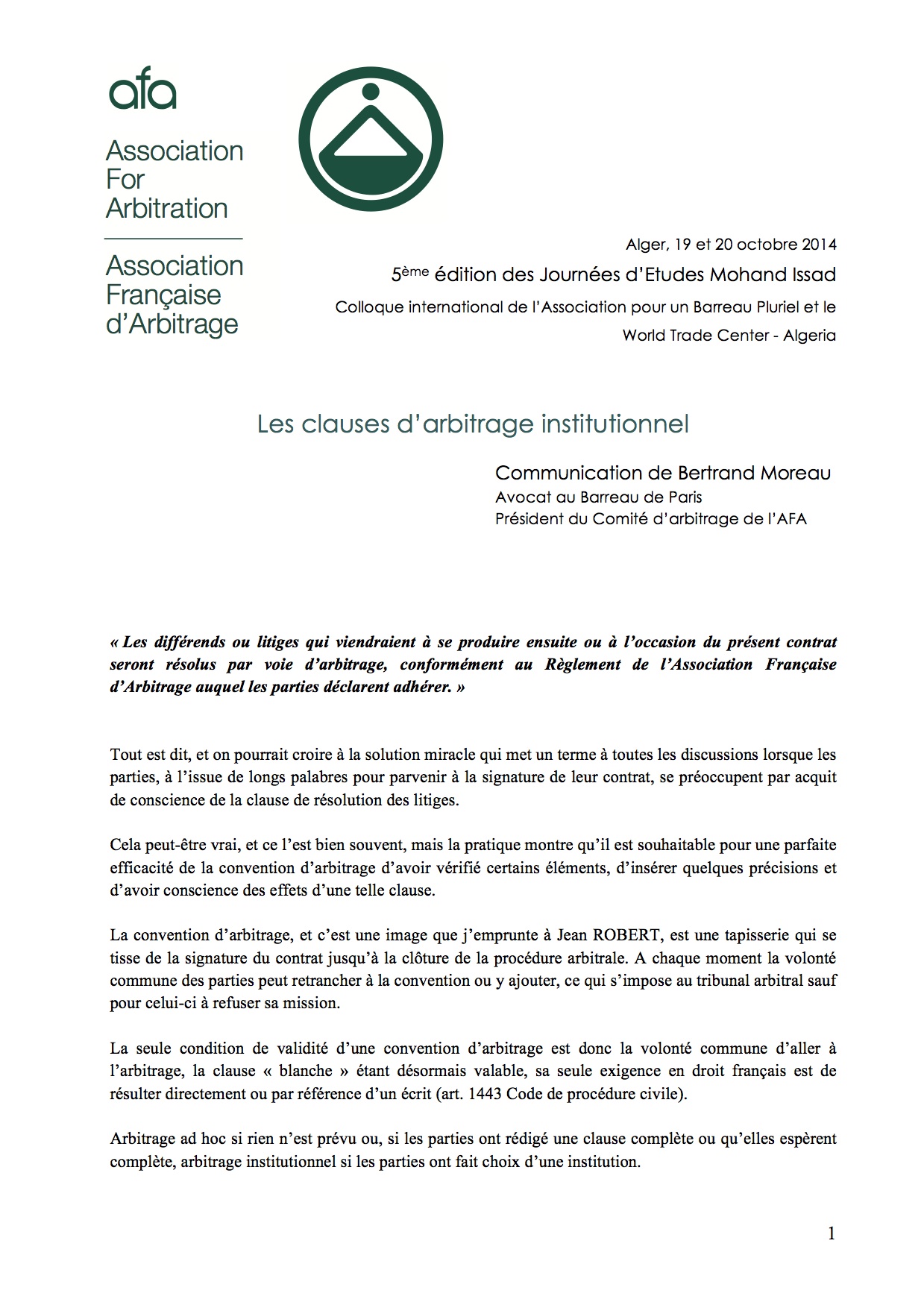 afa

Association For Arbitration

Association Française d'Arbitrage

Alger, 19 et 20 octobre 2014

5ème édition des Journées d'Etudes Mohand Issad

Colloque international de l'Association pour un Barreau Pluriel et le World Trade Center - Algeria

Les clauses d'arbitrage institutionnel

Communication de Bertrand Moreau
Avocat au Barreau de Paris
Président du Comité d'arbitrage de l'AFA

« Les différends ou litiges qui viendraient à se produire ensuite ou à l'occasion du présent contrat seront résolus par voie d'arbitrage, conformément au Règlement de l'Association Française d'Arbitrage auquel les parties déclarent adhérer. »

Tout est dit, et on pourrait croire à la solution miracle qui met un terme à toutes les discussions lorsque les parties, à l'issue de longs palabres pour parvenir à la signature de leur contrat, se préoccupent par acquit de conscience de la clause de résolution des litiges.

Cela peut-être vrai, et ce l'est bien souvent, mais la pratique montre qu'il est souhaitable pour une parfaite efficacité de la convention d'arbitrage d'avoir vérifié certains éléments, d'insérer quelques précisions et d'avoir conscience des effets d'une telle clause.

La convention d'arbitrage, et c'est une image que j'emprunte à Jean ROBERT, est une tapisserie qui se tisse de la signature du contrat jusqu'à la clôture de la procédure arbitrale. A chaque moment la volonté commune des parties peut retrancher à la convention ou y ajouter, ce qui s'impose au tribunal arbitral sauf pour celui-ci à refuser sa mission.

La seule condition de validité d'une convention d'arbitrage est donc la volonté commune d'aller à l'arbitrage, la clause « blanche » étant désormais valable, sa seule exigence en droit français est de résulter directement ou par référence d'un écrit (art. 1443 Code de procédure civile).

Arbitrage ad hoc si rien n'est prévu ou, si les parties ont rédigé une clause complète ou qu'elles espèrent complète, arbitrage institutionnel si les parties ont fait choix d'une institution.

1